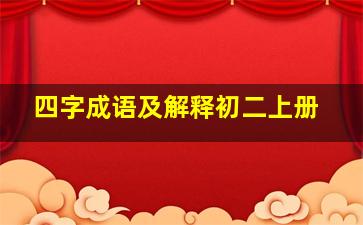 四字成语及解释初二上册